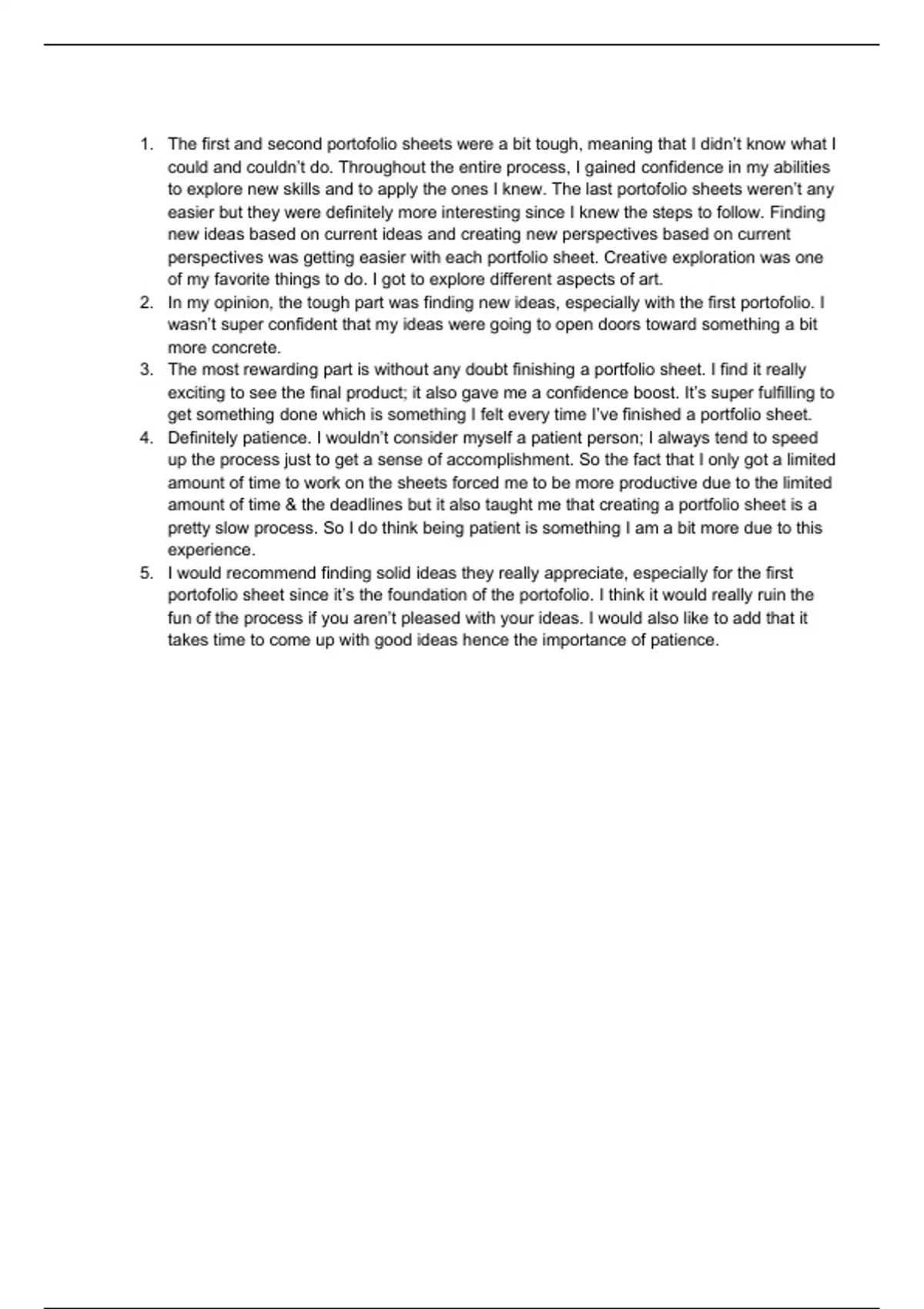 1. The first and second portofolio sheets were a bit tough, meaning that I didn't know what I could and couldn't do. Throughout the entire process, I gained confidence in my abilities to explore new skills and to apply the ones I knew. The last portofolio sheets weren't any easier but they were definitely more interesting since I knew the steps to follow. Finding new ideas based on current ideas and creating new perspectives based on current perspectives was getting easier with each portfolio sheet. Creative exploration was one of my favorite things to do. I got to explore different aspects of art.
2. In my opinion, the tough part was finding new ideas, especially with the first portofolio. I wasn't super confident that my ideas were going to open doors toward something a bit more concrete.
3. The most rewarding part is without any doubt finishing a portfolio sheet. I find it really exciting to see the final product; it also gave me a confidence boost. It's super fulfilling to get something done which is something I felt every time I've finished a portfolio sheet.
4. Definitely patience. I wouldn't consider myself a patient person; I always tend to speed up the process just to get a sense of accomplishment. So the fact that I only got a limited amount of time to work on the sheets forced me to be more productive due to the limited amount of time & the deadlines but it also taught me that creating a portfolio sheet is a pretty slow process. So I do think being patient is something I am a bit more due to this experience.
5. I would recommend finding solid ideas they really appreciate, especially for the first portofolio sheet since it's the foundation of the portofolio. I think it would really ruin the fun of the process if you aren't pleased with your ideas. I would also like to add that it takes time to come up with good ideas hence the importance of patience.